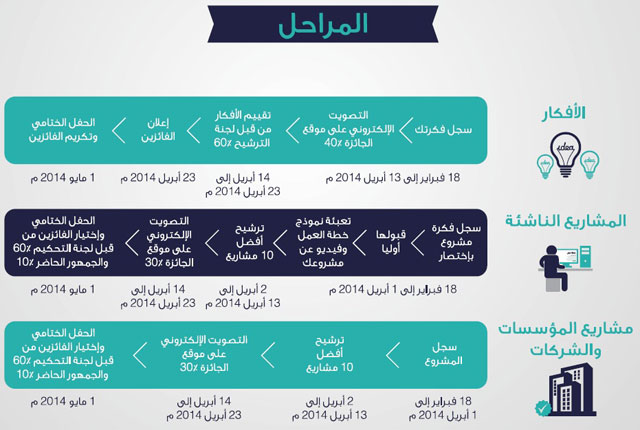 المراحل

الأفكار

idea

سجل فكرتك

التصويت الإلكتروني على موقع الجائزة 40٪

تقييم الأفكار من قبل لجنة الترشيح 60٪

إعلان الفائزين

الحفل الختامي وتكريم الفائزين

18 فبراير إلى 13 أبريل 2014 م

14 أبريل إلى 23 أبريل 2014 م

23 أبريل 2014 م

1 مايو 2014 م

المشاريع الناشئة

سجل فكرة مشروع بإختصار

قبولها أوليا

تعبئة نموذج خطة العمل وفيديو عن مشروعك

ترشيح أفضل 10 مشاريع

التصويت الإلكتروني على موقع الجائزة 30٪

الحفل الختامي وإختيار الفائزين من قبل لجنة التحكيم 60٪ والجمهور الحاضر 10٪

18 فبراير إلى 1 أبريل 2014 م

2 أبريل إلى 13 أبريل 2014 م

14 أبريل إلى 23 أبريل 2014 م

1 مايو 2014 م

مشاريع المؤسسات والشركات

سجل المشروع

ترشيح أفضل 10 مشاريع

التصويت الإلكتروني على موقع الجائزة 30٪

الحفل الختامي وإختيار الفائزين من قبل لجنة التحكيم 60٪ والجمهور الحاضر 10٪

18 فبراير إلى 1 أبريل 2014 م

2 أبريل إلى 13 أبريل 2014 م

14 أبريل إلى 23 أبريل 2014 م

1 مايو 2014 م